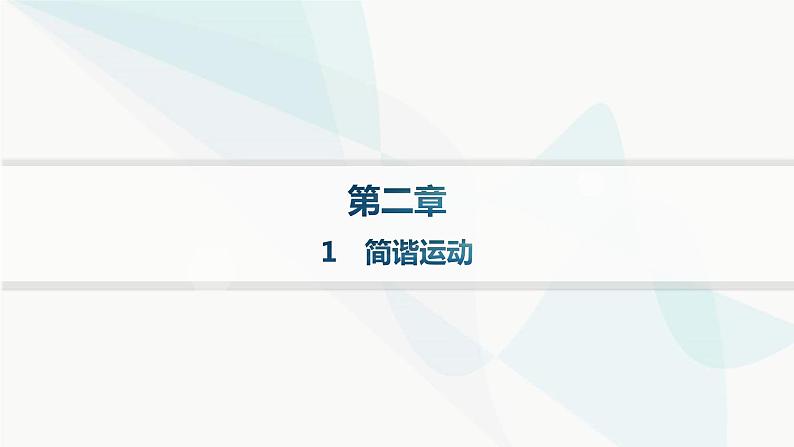 第二章

1　简谐运动